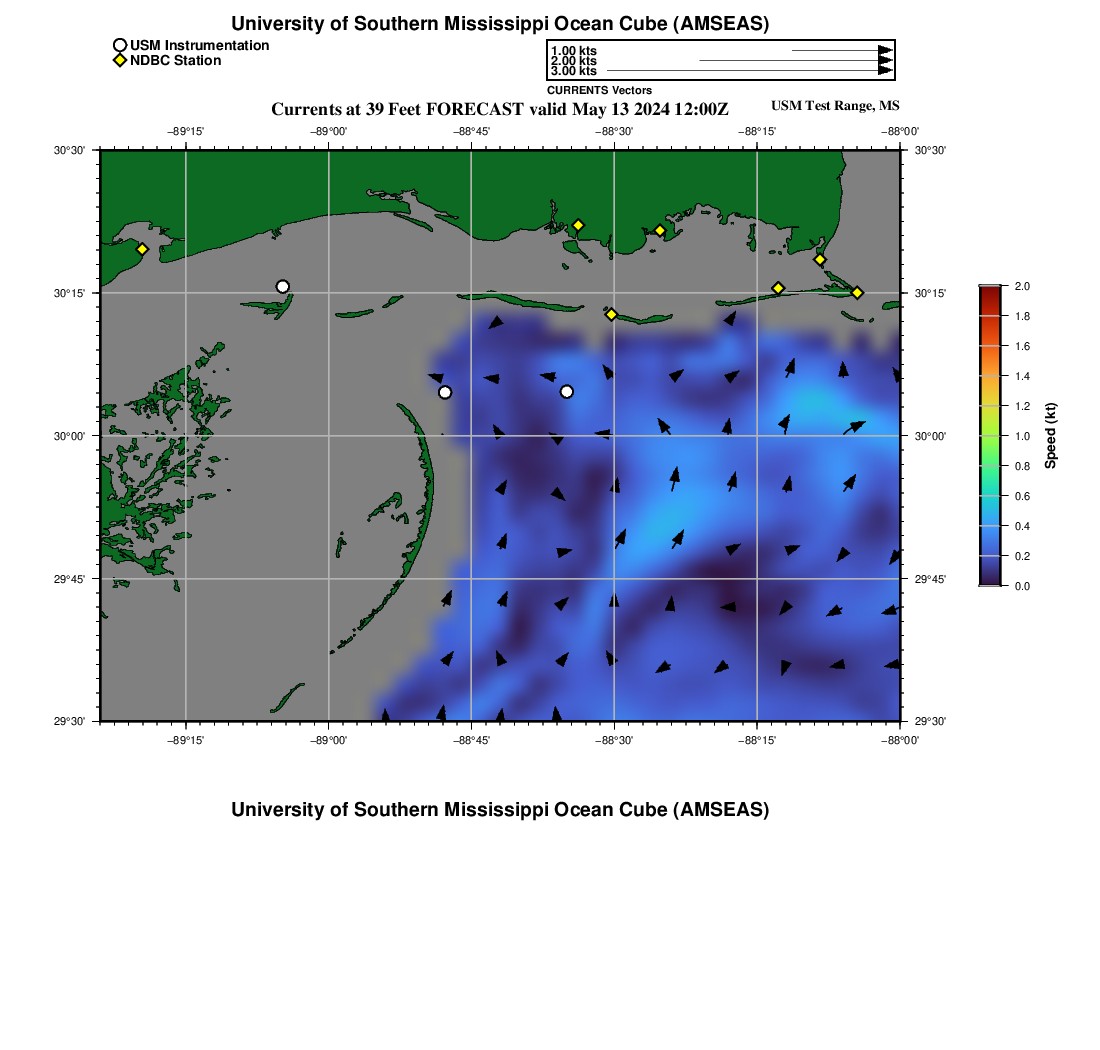 University of Southern Mississippi Ocean Cube (AMSEAS)

USM Instrumentation
NDBC Station

1.00 kts
2.00 kts
3.00 kts
CURRENTS Vectors

Currents at 39 Feet FORECAST valid May 13 2024 12:00Z

USM Test Range, MS

−89°15'
−89°00'
−88°45'
−88°30'
−88°15'
−88°00'

30°30'
30°15'
30°00'
29°45'
29°30'

30°30'
30°15'
30°00'
29°45'
29°30'

−89°15'
−89°00'
−88°45'
−88°30'
−88°15'
−88°00'

2.0
1.8
1.6
1.4
1.2
1.0
0.8
0.6
0.4
0.2
0.0
Speed (kt)

University of Southern Mississippi Ocean Cube (AMSEAS)